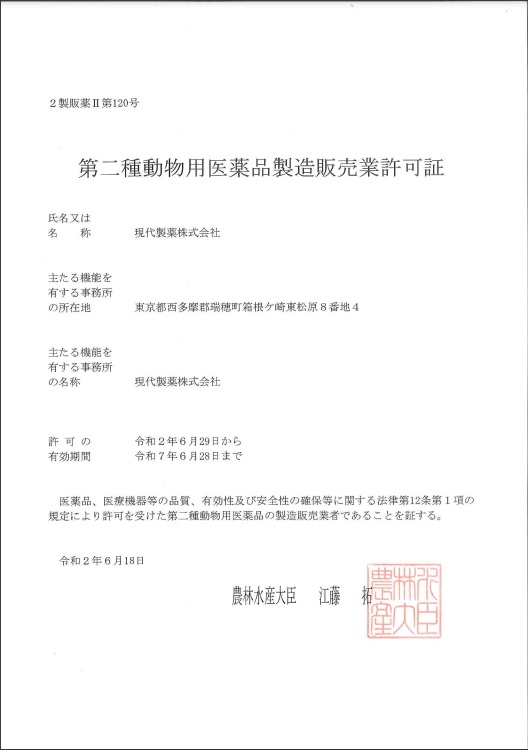 ２製販薬Ⅱ第120号

第二種動物用医薬品製造販売業許可証

氏名又は
名　　称　　　現代製薬株式会社

主たる機能を
有する事務所
の所在地　　　東京都西多摩郡瑞穂町箱根ケ崎東松原８番地４

主たる機能を
有する事務所
の名称　　　　現代製薬株式会社

許　可　の　　令和２年６月29日から
有効期間　　　令和７年６月28日まで

医薬品、医療機器等の品質、有効性及び安全性の確保等に関する法律第12条第１項の規定により許可を受けた第二種動物用医薬品の製造販売業者であることを証する。

令和２年６月18日

農林水産大臣　　江藤　　拓

農林水産大臣之印